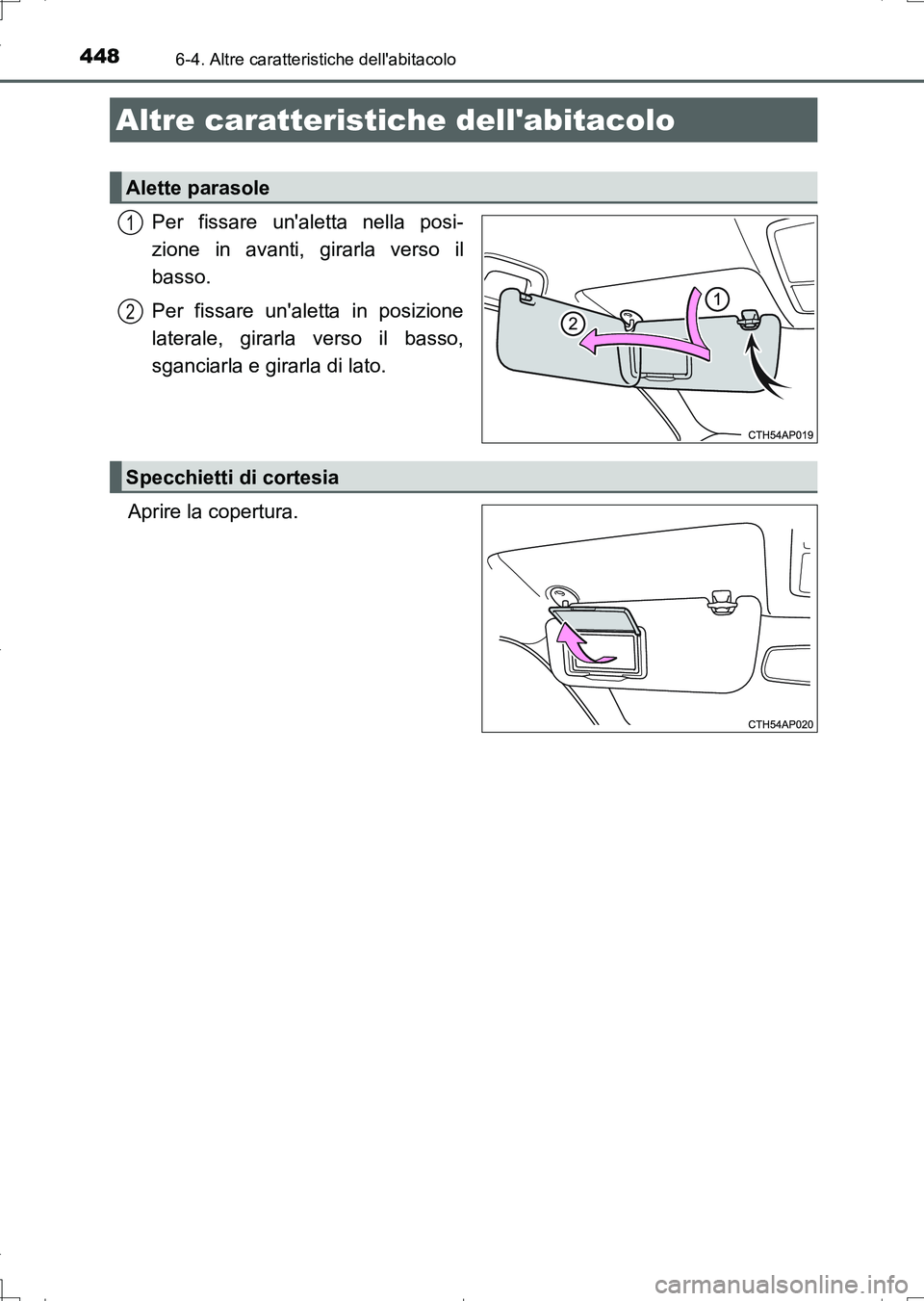 448 6-4. Altre caratteristiche dell'abitacolo

Altre caratteristiche dell'abitacolo

Alette parasole

1 Per fissare un'aletta nella posizione in avanti, girarla verso il basso.

2 Per fissare un'aletta in posizione laterale, girarla verso il basso, sganciarla e girarla di lato.

1
2
CTH54AP019

Specchietti di cortesia

Aprire la copertura.

CTH54AP020

carmanualsonline.info